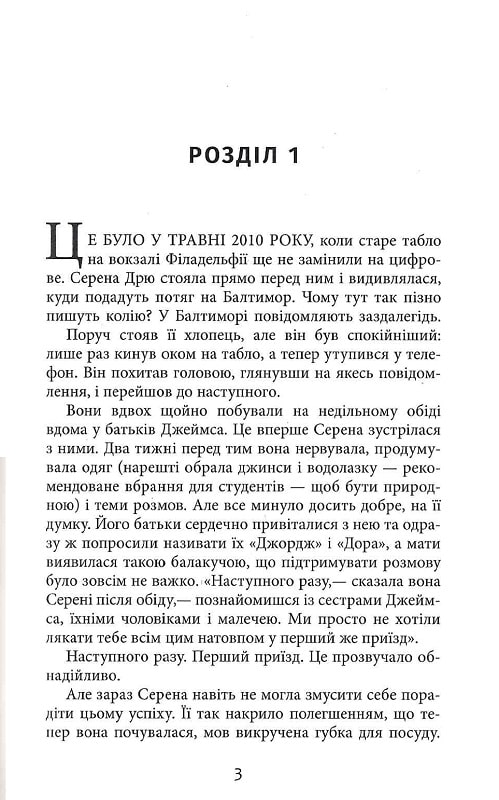 РОЗДІЛ 1

ЦЕ БУЛО У ТРАВНІ 2010 РОКУ, коли старе табло на вокзалі Філадельфії ще не замінили на цифрове. Серена Дрю стояла прямо перед ним і видивлялася, куди подадуть потяг на Балтимор. Чому тут так пізно пишуть колію? У Балтиморі повідомляють заздалегідь.

Поруч стояв її хлопець, але він був спокійніший: лише раз кинув оком на табло, а тепер утупився у телефон. Він похитав головою, глянувши на якесь повідомлення, і перейшов до наступного.

Вони вдвох щойно побували на недільному обіді вдома у батьків Джеймса. Це вперше Серена зустрілася з ними. Два тижні перед тим вона нервувала, продумувала одяг (нарешті обрала джинси і водолазку — рекомендоване вбрання для студентів — щоб бути природною) і теми розмов. Але все минуло досить добре, на її думку. Його батьки сердечно привіталися з нею та одразу ж попросили називати їх «Джордж» і «Дора», а мати виявилася такою балакучою, що підтримувати розмову було зовсім не важко. «Наступного разу,— сказала вона Серені після обіду,— познайомишся із сестрами Джеймса, їхніми чоловіками і малечею. Ми просто не хотіли лякати тебе всім цим натовпом у перший же приїзд».

Наступного разу. Перший приїзд. Це прозвучало обнадійливо.

Але зараз Серена навіть не могла змусити себе порадіти цьому успіху. Її так накрило полегшенням, що тепер вона почувалася, мов викручена губка для посуду.

3